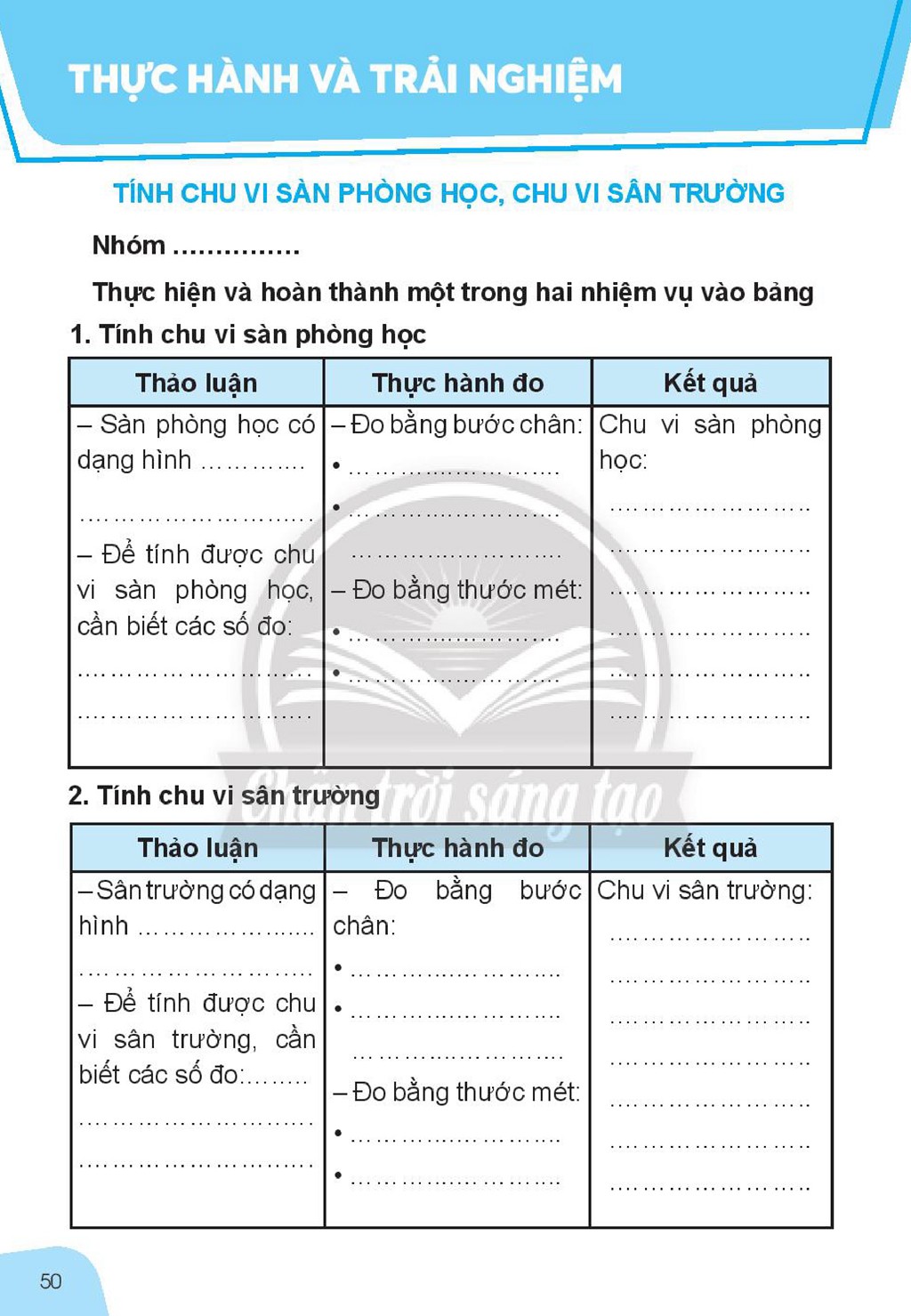 THỰC HÀNH VÀ TRẢI NGHIỆM

TÍNH CHU VI SÀN PHÒNG HỌC, CHU VI SÂN TRƯỜNG

Nhóm ____

Thực hiện và hoàn thành một trong hai nhiệm vụ vào bảng

1. Tính chu vi sàn phòng học

| Thảo luận | Thực hành đo | Kết quả |
|---|---|---|
| – Sàn phòng học có dạng hình ____ ____ – Để tính được chu vi sàn phòng học, cần biết các số đo: ____ ____ | – Đo bằng bước chân: • ____ • ____ ____ – Đo bằng thước mét: • ____ • ____ | Chu vi sàn phòng học: ____ ____ ____ ____ ____ ____ |

2. Tính chu vi sân trường

| Thảo luận | Thực hành đo | Kết quả |
|---|---|---|
| – Sân trường có dạng hình ____ ____ – Để tính được chu vi sân trường, cần biết các số đo: ____ ____ ____ | – Đo bằng bước chân: • ____ • ____ ____ – Đo bằng thước mét: • ____ • ____ | Chu vi sân trường: ____ ____ ____ ____ ____ ____ ____ |

50

Chân trời sáng tạo